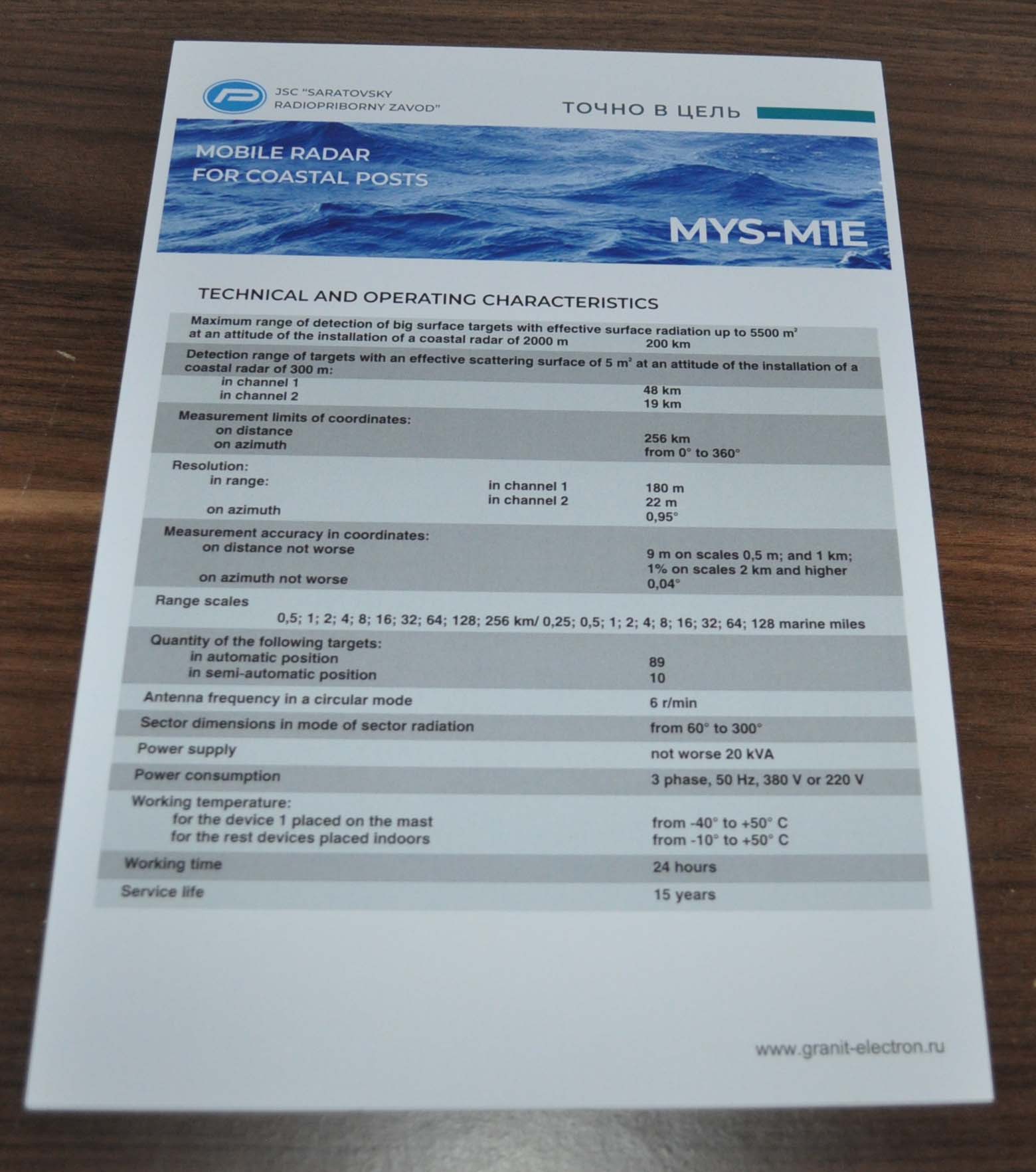 JSC "SARATOVSKY
RADIOPRIBORNY ZAVOD"

ТОЧНО В ЦЕЛЬ

MOBILE RADAR
FOR COASTAL POSTS

MYS-M1E

TECHNICAL AND OPERATING CHARACTERISTICS

Maximum range of detection of big surface targets with effective surface radiation up to 5500 $m^2$ at an attitude of the installation of a coastal radar of 2000 m 200 km

Detection range of targets with an effective scattering surface of 5 $m^2$ at an attitude of the installation of a coastal radar of 300 m:
in channel 1 48 km
in channel 2 19 km

Measurement limits of coordinates:
on distance 256 km
on azimuth from 0° to 360°

Resolution:
in range: in channel 1 180 m
in channel 2 22 m
on azimuth 0,95°

Measurement accuracy in coordinates:
on distance not worse 9 m on scales 0,5 m; and 1 km; 1% on scales 2 km and higher
on azimuth not worse 0,04°

Range scales
0,5; 1; 2; 4; 8; 16; 32; 64; 128; 256 km/ 0,25; 0,5; 1; 2; 4; 8; 16; 32; 64; 128 marine miles

Quantity of the following targets:
in automatic position 89
in semi-automatic position 10

Antenna frequency in a circular mode 6 r/min

Sector dimensions in mode of sector radiation from 60° to 300°

Power supply not worse 20 kVA

Power consumption 3 phase, 50 Hz, 380 V or 220 V

Working temperature:
for the device 1 placed on the mast from -40° to +50° C
for the rest devices placed indoors from -10° to +50° C

Working time 24 hours

Service life 15 years

www.granit-electron.ru